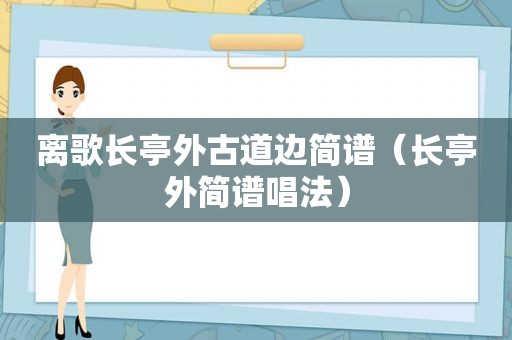 离歌长亭外古道边简谱（长亭外简谱唱法）